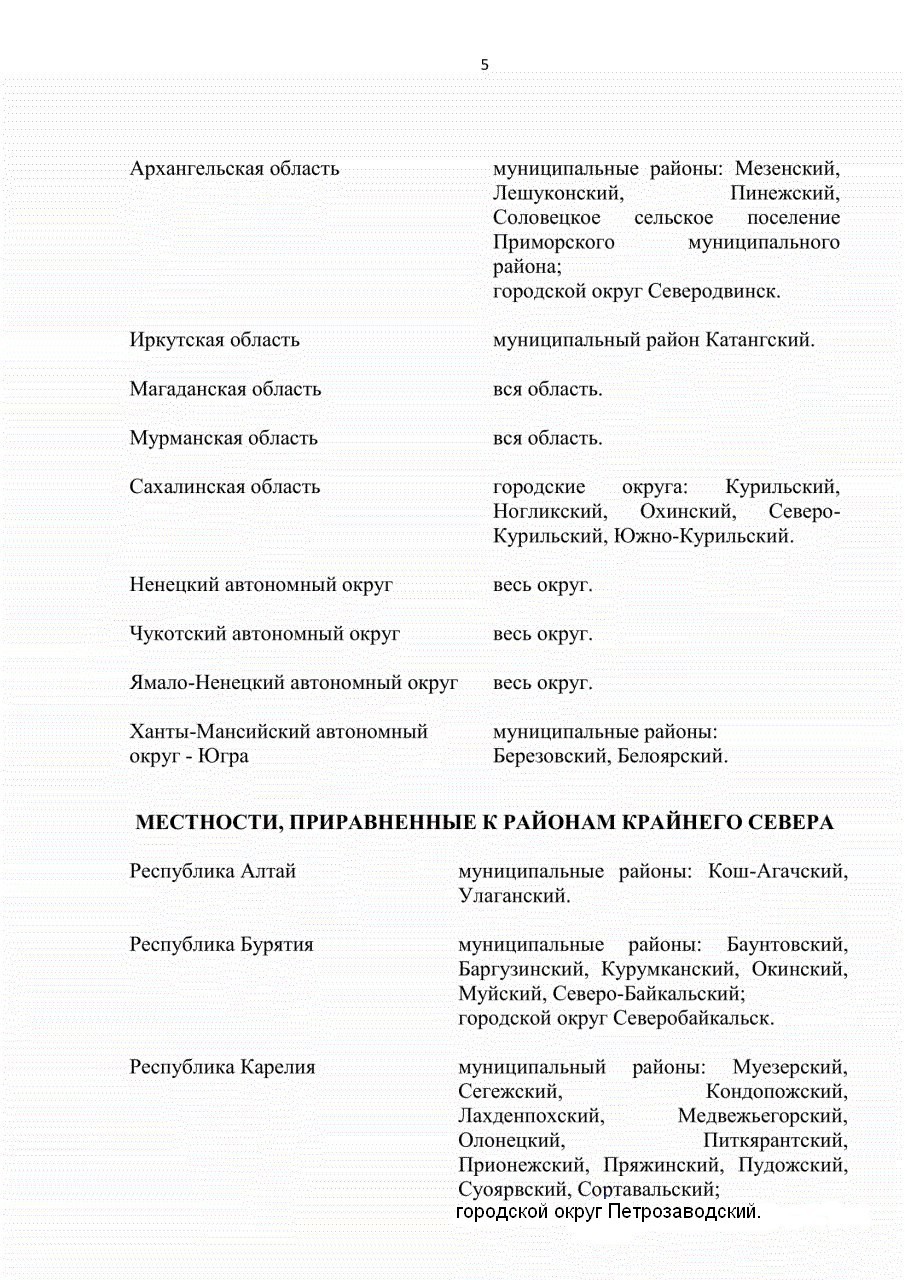 5

| | |
|---|---|
| Архангельская область | муниципальные районы: Мезенский, Лешуконский, Пинежский, Соловецкое сельское поселение Приморского муниципального района; городской округ Северодвинск. |
| Иркутская область | муниципальный район Катангский. |
| Магаданская область | вся область. |
| Мурманская область | вся область. |
| Сахалинская область | городские округа: Курильский, Ногликский, Охинский, Северо-Курильский, Южно-Курильский. |
| Ненецкий автономный округ | весь округ. |
| Чукотский автономный округ | весь округ. |
| Ямало-Ненецкий автономный округ | весь округ. |
| Ханты-Мансийский автономный округ - Югра | муниципальные районы: Березовский, Белоярский. |

МЕСТНОСТИ, ПРИРАВНЕННЫЕ К РАЙОНАМ КРАЙНЕГО СЕВЕРА

| | |
|---|---|
| Республика Алтай | муниципальные районы: Кош-Агачский, Улаганский. |
| Республика Бурятия | муниципальные районы: Баунтовский, Баргузинский, Курумканский, Окинский, Муйский, Северо-Байкальский; городской округ Северобайкальск. |
| Республика Карелия | муниципальный районы: Муезерский, Сегежский, Кондопожский, Лахденпохский, Медвежьегорский, Олонецкий, Питкярантский, Прионежский, Пряжинский, Пудожский, Суоярвский, Сортавальский; городской округ Петрозаводский. |